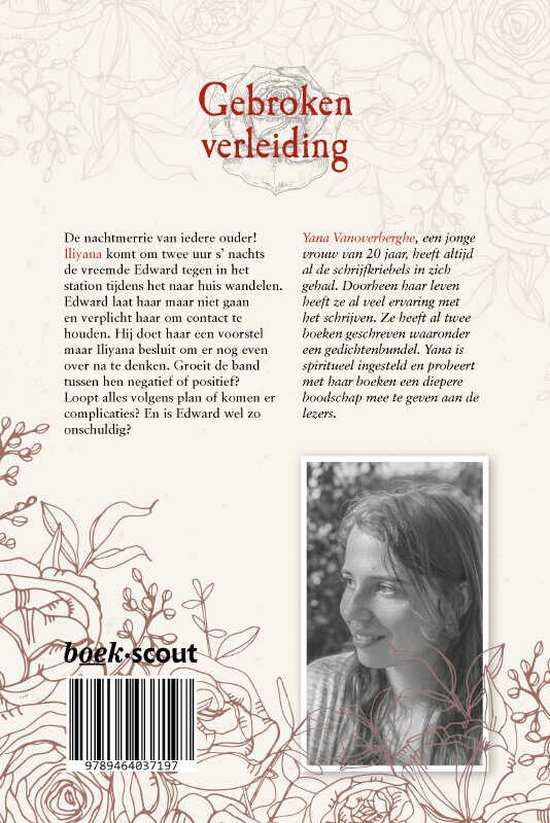 Gebroken verleiding

De nachtmerrie van iedere ouder! Iliyana komt om twee uur s' nachts de vreemde Edward tegen in het station tijdens het naar huis wandelen. Edward laat haar maar niet gaan en verplicht haar om contact te houden. Hij doet haar een voorstel maar Iliyana besluit om er nog even over na te denken. Groeit de band tussen hen negatief of positief? Loopt alles volgens plan of komen er complicaties? En is Edward wel zo onschuldig?

Yana Vanoverberghe, een jonge vrouw van 20 jaar, heeft altijd al de schrijfkriebels in zich gehad. Doorheen haar leven heeft ze al veel ervaring met het schrijven. Ze heeft al twee boeken geschreven waaronder een gedichtenbundel. Yana is spiritueel ingesteld en probeert met haar boeken een diepere boodschap mee te geven aan de lezers.

boek·scout

9789464037197